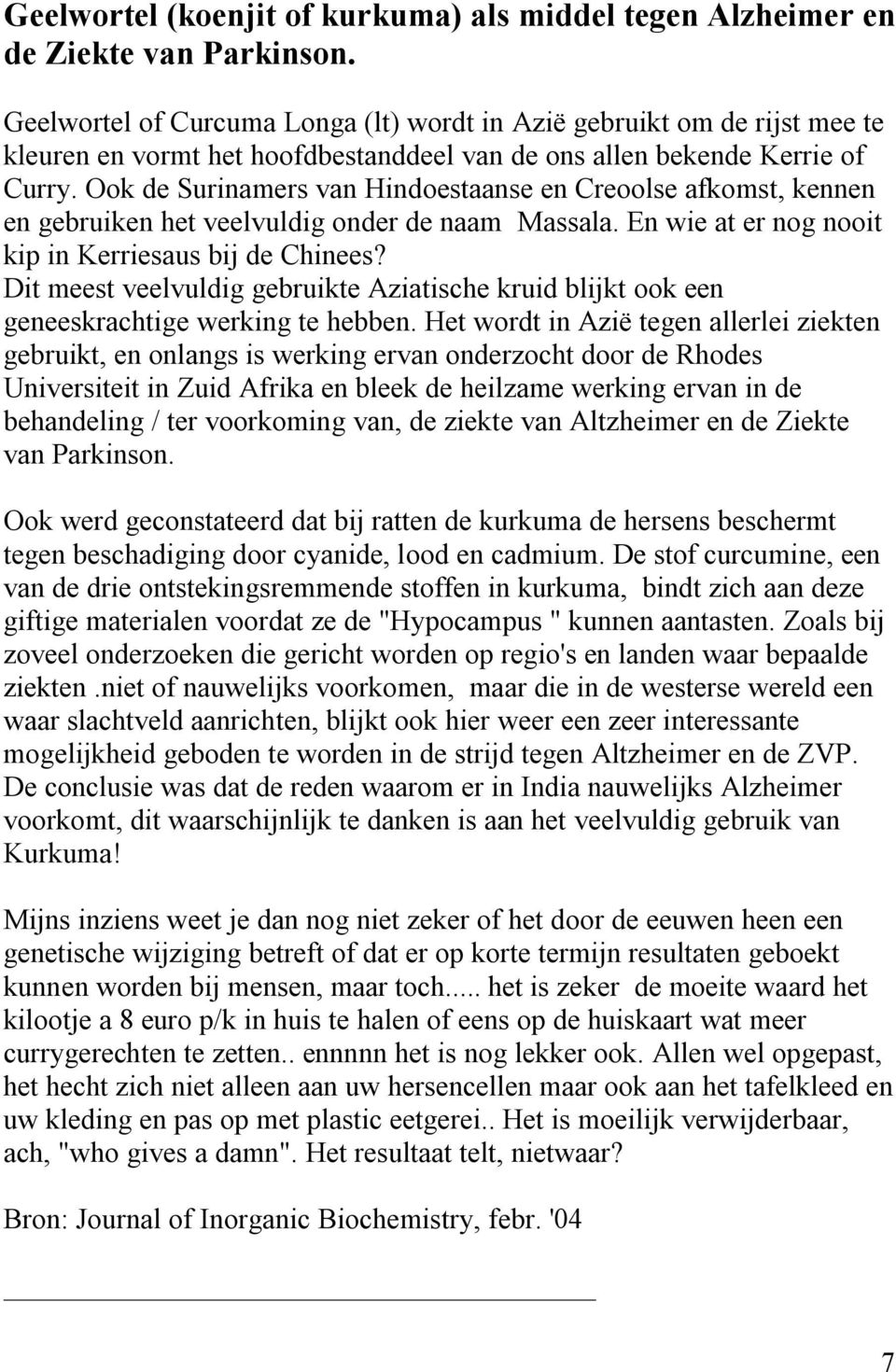 **Geelwortel (koenjit of kurkuma) als middel tegen Alzheimer en de Ziekte van Parkinson.**

Geelwortel of Curcuma Longa (lt) wordt in Azië gebruikt om de rijst mee te kleuren en vormt het hoofdbestanddeel van de ons allen bekende Kerrie of Curry. Ook de Surinamers van Hindoestaanse en Creoolse afkomst, kennen en gebruiken het veelvuldig onder de naam Massala. En wie at er nog nooit kip in Kerriesaus bij de Chinees?
Dit meest veelvuldig gebruikte Aziatische kruid blijkt ook een geneeskrachtige werking te hebben. Het wordt in Azië tegen allerlei ziekten gebruikt, en onlangs is werking ervan onderzocht door de Rhodes Universiteit in Zuid Afrika en bleek de heilzame werking ervan in de behandeling / ter voorkoming van, de ziekte van Altzheimer en de Ziekte van Parkinson.

Ook werd geconstateerd dat bij ratten de kurkuma de hersens beschermt tegen beschadiging door cyanide, lood en cadmium. De stof curcumine, een van de drie ontstekingsremmende stoffen in kurkuma, bindt zich aan deze giftige materialen voordat ze de "Hypocampus " kunnen aantasten. Zoals bij zoveel onderzoeken die gericht worden op regio's en landen waar bepaalde ziekten .niet of nauwelijks voorkomen, maar die in de westerse wereld een waar slachtveld aanrichten, blijkt ook hier weer een zeer interessante mogelijkheid geboden te worden in de strijd tegen Altzheimer en de ZVP. De conclusie was dat de reden waarom er in India nauwelijks Alzheimer voorkomt, dit waarschijnlijk te danken is aan het veelvuldig gebruik van Kurkuma!

Mijns inziens weet je dan nog niet zeker of het door de eeuwen heen een genetische wijziging betreft of dat er op korte termijn resultaten geboekt kunnen worden bij mensen, maar toch..... het is zeker de moeite waard het kilootje a 8 euro p/k in huis te halen of eens op de huiskaart wat meer currygerechten te zetten.. ennnnn het is nog lekker ook. Allen wel opgepast, het hecht zich niet alleen aan uw hersencellen maar ook aan het tafelkleed en uw kleding en pas op met plastic eetgerei.. Het is moeilijk verwijderbaar, ach, "who gives a damn". Het resultaat telt, nietwaar?

Bron: Journal of Inorganic Biochemistry, febr. '04

7